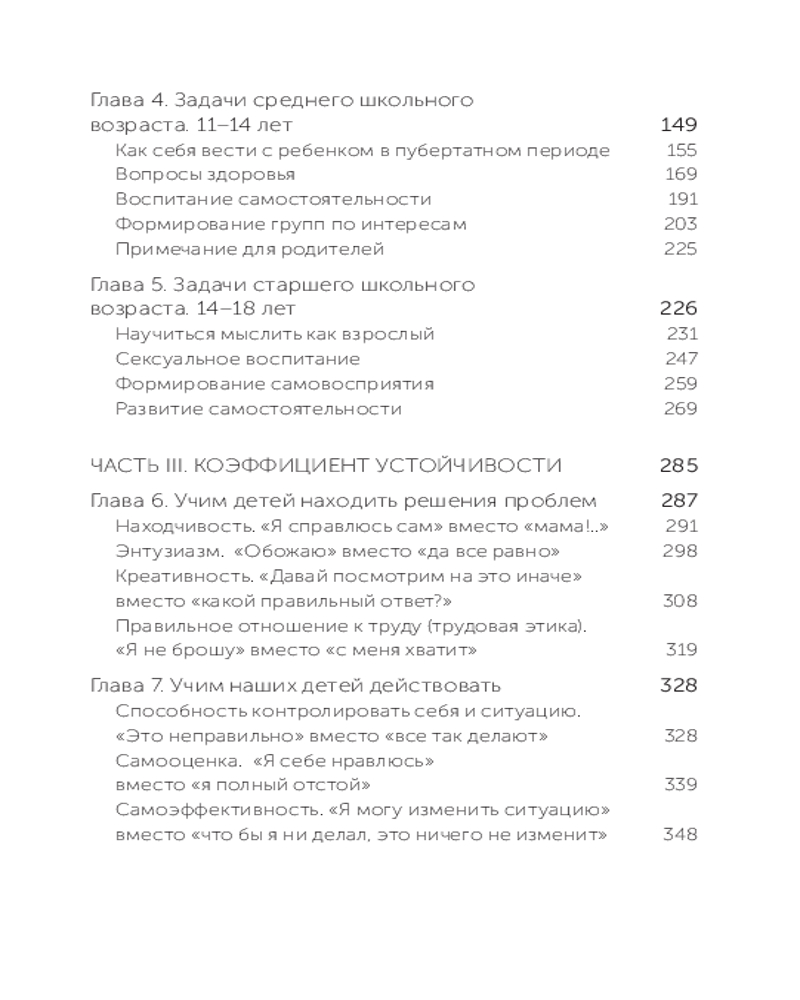 Глава 4. Задачи среднего школьного возраста. 11–14 лет 149
Как себя вести с ребенком в пубертатном периоде 155
Вопросы здоровья 169
Воспитание самостоятельности 191
Формирование групп по интересам 203
Примечание для родителей 225

Глава 5. Задачи старшего школьного возраста. 14–18 лет 226
Научиться мыслить как взрослый 231
Сексуальное воспитание 247
Формирование самовосприятия 259
Развитие самостоятельности 269

ЧАСТЬ III. КОЭФФИЦИЕНТ УСТОЙЧИВОСТИ 285

Глава 6. Учим детей находить решения проблем 287
Находчивость. «Я справлюсь сам» вместо «мама!..» 291
Энтузиазм. «Обожаю» вместо «да все равно» 298
Креативность. «Давай посмотрим на это иначе» вместо «какой правильный ответ?» 308
Правильное отношение к труду (трудовая этика). «Я не брошу» вместо «с меня хватит» 319

Глава 7. Учим наших детей действовать 328
Способность контролировать себя и ситуацию. «Это неправильно» вместо «все так делают» 328
Самооценка. «Я себе нравлюсь» вместо «я полный отстой» 339
Самоэффективность. «Я могу изменить ситуацию» вместо «что бы я ни делал, это ничего не изменит» 348